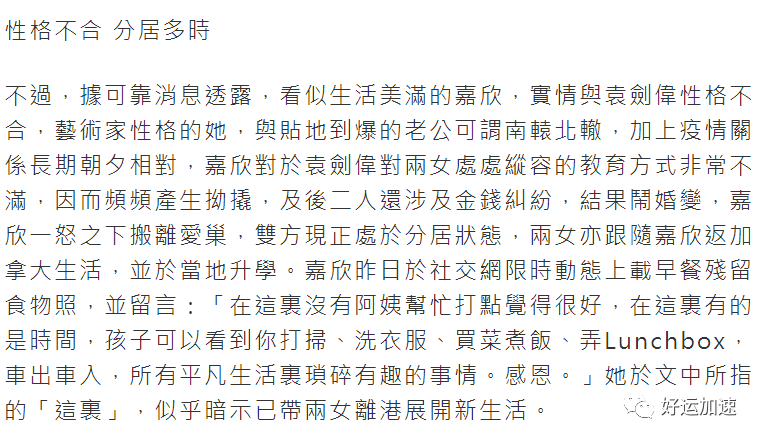 性格不合 分居多時

不過，據可靠消息透露，看似生活美滿的嘉欣，實情與袁劍偉性格不合，藝術家性格的她，與貼地到爆的老公可謂南轅北轍，加上疫情關係長期朝夕相對，嘉欣對於袁劍偉對兩女處處縱容的教育方式非常不滿，因而頻頻產生拗撬，及後二人還涉及金錢糾紛，結果鬧婚變，嘉欣一怒之下搬離愛巢，雙方現正處於分居狀態，兩女亦跟隨嘉欣返加拿大生活，並於當地升學。嘉欣昨日於社交網限時動態上載早餐殘留食物照，並留言：「在這裏沒有阿姨幫忙打點覺得很好，在這裏有的是時間，孩子可以看到你打掃、洗衣服、買菜煮飯、弄Lunchbox，車出車入，所有平凡生活裏瑣碎有趣的事情。感恩。」她於文中所指的「這裏」，似乎暗示已帶兩女離港展開新生活。

好运加速